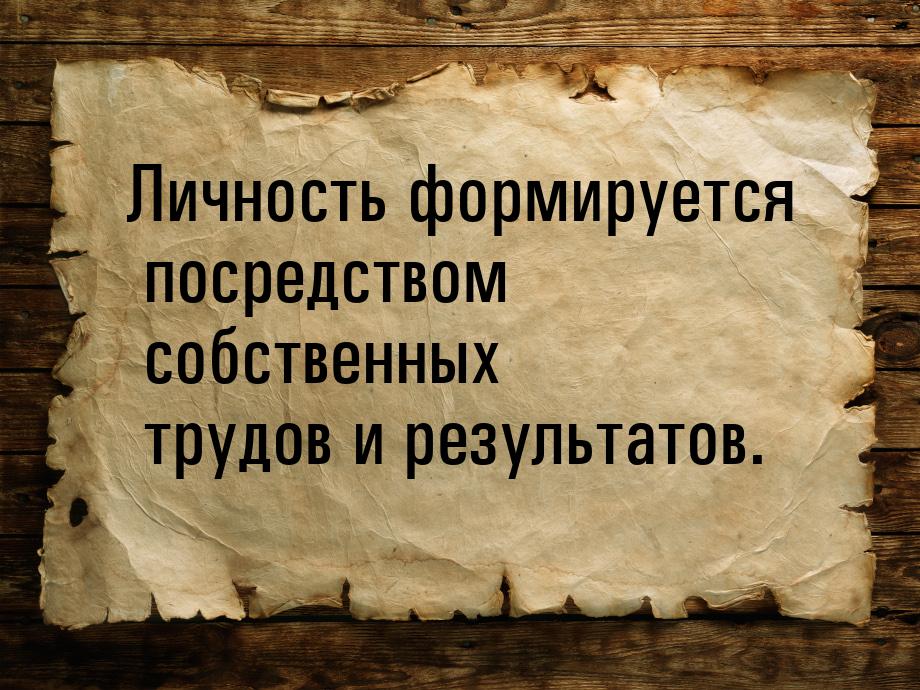 Личность формируется посредством собственных трудов и результатов.